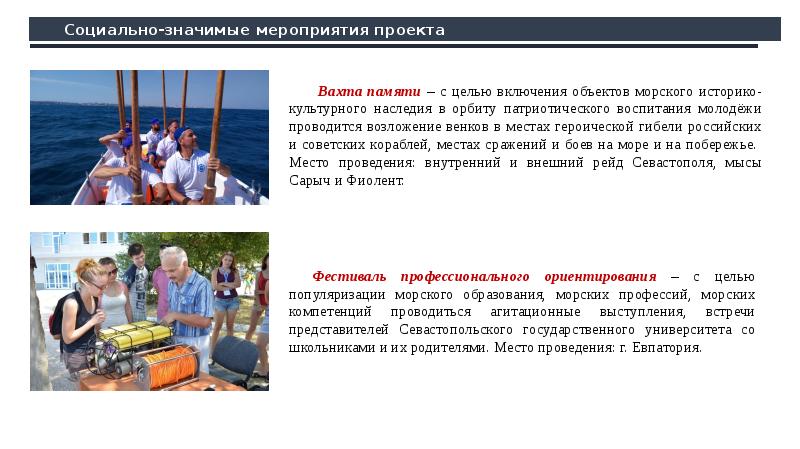 Социально-значимые мероприятия проекта

Вахта памяти – с целью включения объектов морского историко-культурного наследия в орбиту патриотического воспитания молодёжи проводится возложение венков в местах героической гибели российских и советских кораблей, местах сражений и боев на море и на побережье. Место проведения: внутренний и внешний рейд Севастополя, мысы Сарыч и Фиолент.

Фестиваль профессионального ориентирования – с целью популяризации морского образования, морских профессий, морских компетенций проводиться агитационные выступления, встречи представителей Севастопольского государственного университета со школьниками и их родителями. Место проведения: г. Евпатория.